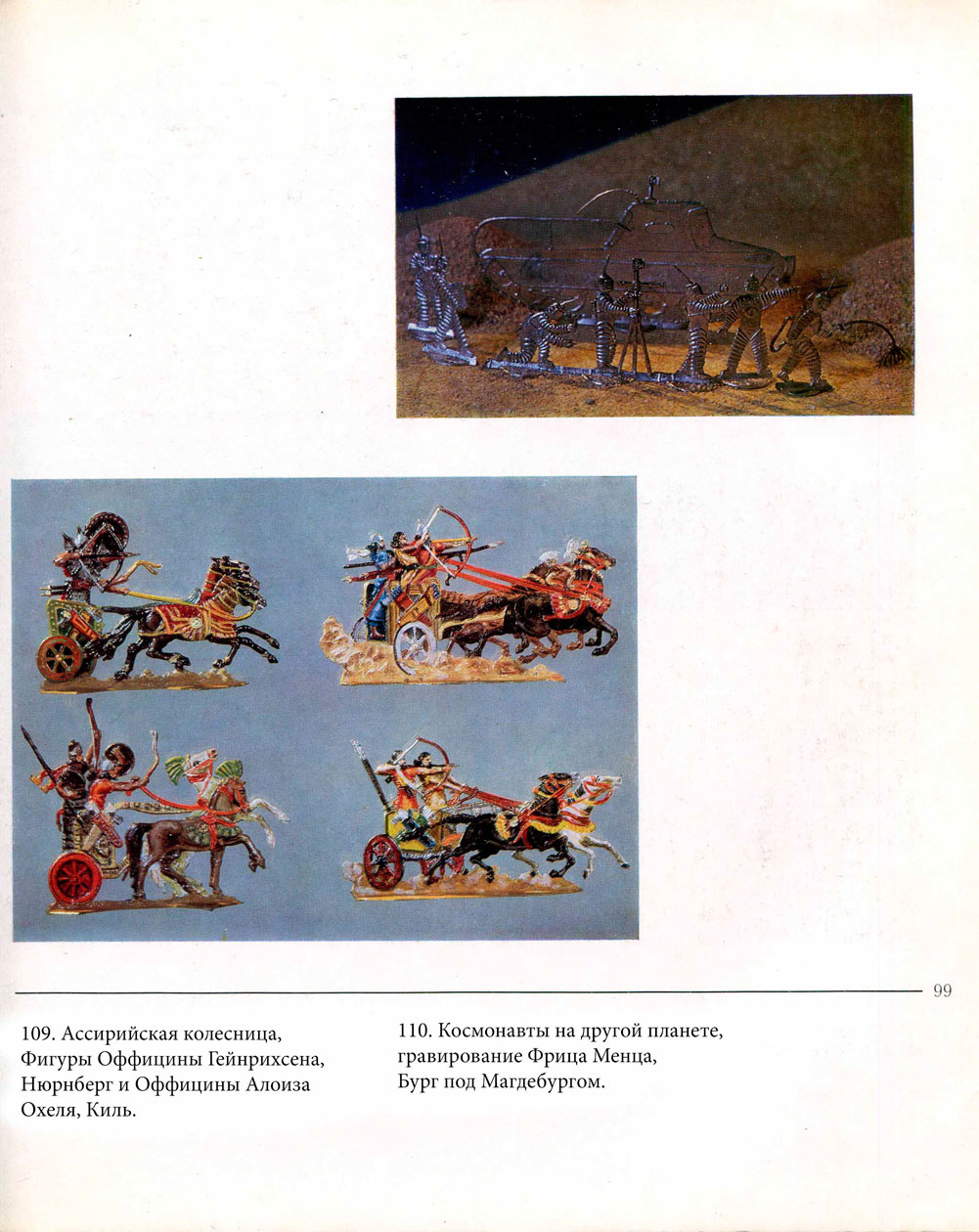 99

109. Ассирийская колесница, Фигуры Оффицины Гейнрихсена, Нюрнберг и Оффицины Алоиза Охеля, Киль.

110. Космонавты на другой планете, гравирование Фрица Менца, Бург под Магдебургом.